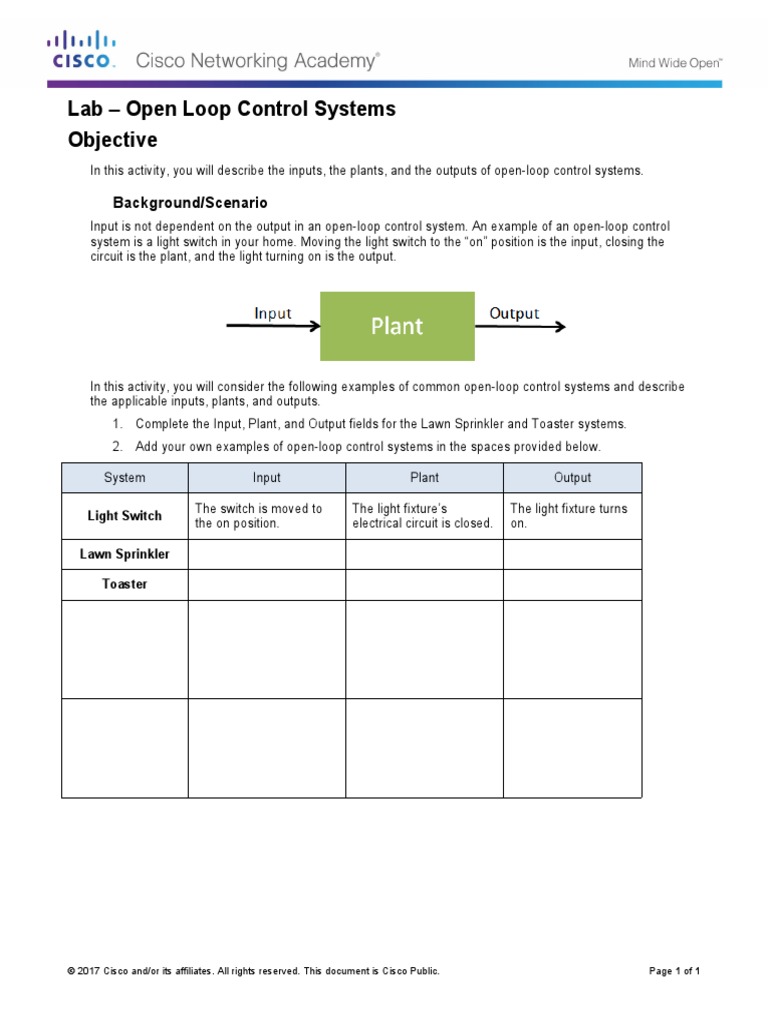 CISCO. Cisco Networking Academy®

Mind Wide Open™

Lab – Open Loop Control Systems

Objective

In this activity, you will describe the inputs, the plants, and the outputs of open-loop control systems.

Background/Scenario

Input is not dependent on the output in an open-loop control system. An example of an open-loop control system is a light switch in your home. Moving the light switch to the "on" position is the input, closing the circuit is the plant, and the light turning on is the output.

Input

Plant

Output

In this activity, you will consider the following examples of common open-loop control systems and describe the applicable inputs, plants, and outputs.

1. Complete the Input, Plant, and Output fields for the Lawn Sprinkler and Toaster systems.

2. Add your own examples of open-loop control systems in the spaces provided below.

| System | Input | Plant | Output |
|---|---|---|---|
| Light Switch | The switch is moved to the on position. | The light fixture's electrical circuit is closed. | The light fixture turns on. |
| Lawn Sprinkler | | | |
| Toaster | | | |
| | | | |
| | | | |

© 2017 Cisco and/or its affiliates. All rights reserved. This document is Cisco Public.

Page 1 of 1